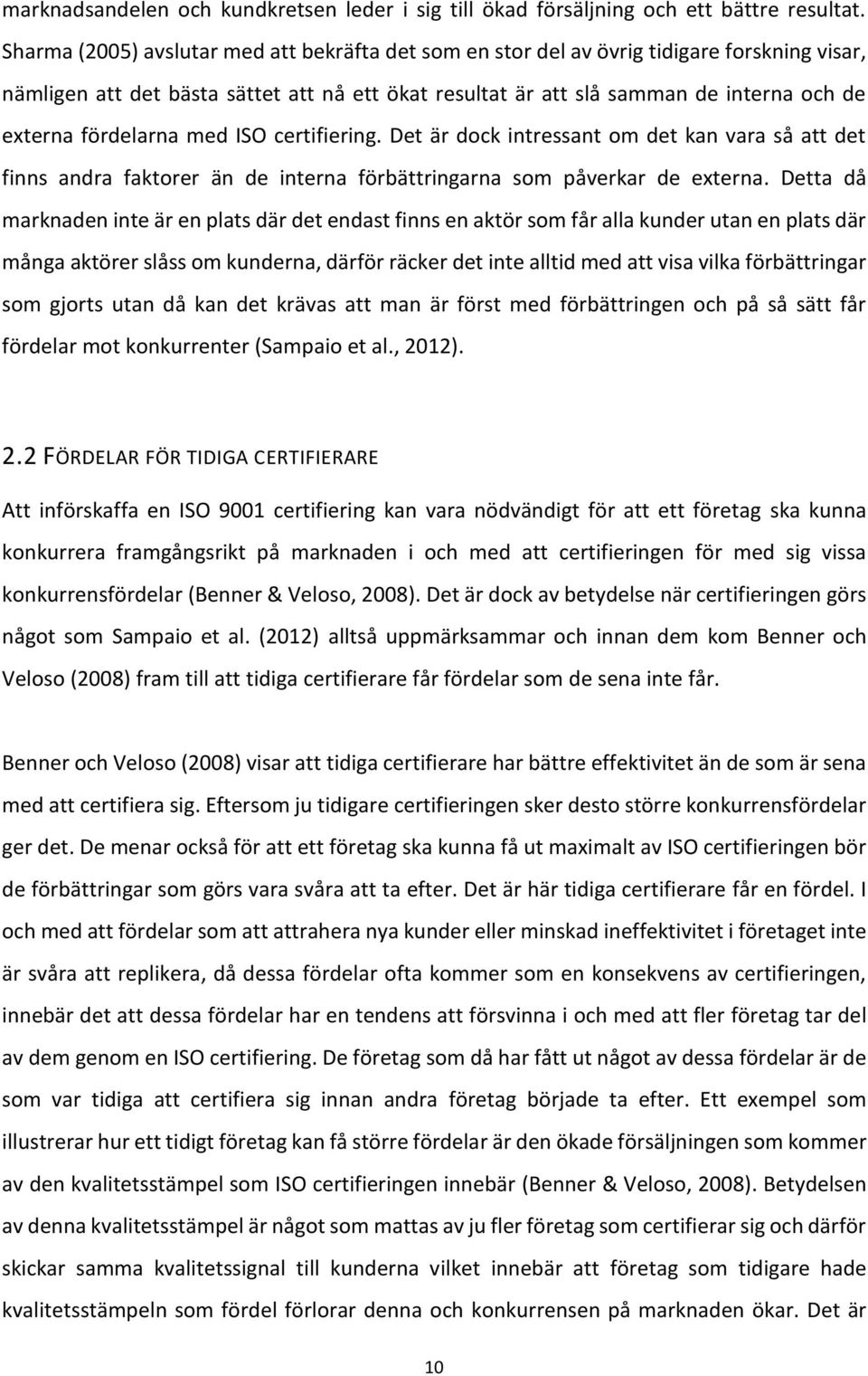 marknadsandelen och kundkretsen leder i sig till ökad försäljning och ett bättre resultat. Sharma (2005) avslutar med att bekräfta det som en stor del av övrig tidigare forskning visar, nämligen att det bästa sättet att nå ett ökat resultat är att slå samman de interna och de externa fördelarna med ISO certifiering. Det är dock intressant om det kan vara så att det finns andra faktorer än de interna förbättringarna som påverkar de externa. Detta då marknaden inte är en plats där det endast finns en aktör som får alla kunder utan en plats där många aktörer slåss om kunderna, därför räcker det inte alltid med att visa vilka förbättringar som gjorts utan då kan det krävas att man är först med förbättringen och på så sätt får fördelar mot konkurrenter (Sampaio et al., 2012).

2.2 FÖRDELAR FÖR TIDIGA CERTIFIERARE

Att införskaffa en ISO 9001 certifiering kan vara nödvändigt för att ett företag ska kunna konkurrera framgångsrikt på marknaden i och med att certifieringen för med sig vissa konkurrensfördelar (Benner & Veloso, 2008). Det är dock av betydelse när certifieringen görs något som Sampaio et al. (2012) alltså uppmärksammar och innan dem kom Benner och Veloso (2008) fram till att tidiga certifierare får fördelar som de sena inte får.

Benner och Veloso (2008) visar att tidiga certifierare har bättre effektivitet än de som är sena med att certifiera sig. Eftersom ju tidigare certifieringen sker desto större konkurrensfördelar ger det. De menar också för att ett företag ska kunna få ut maximalt av ISO certifieringen bör de förbättringar som görs vara svåra att ta efter. Det är här tidiga certifierare får en fördel. I och med att fördelar som att attrahera nya kunder eller minskad ineffektivitet i företaget inte är svåra att replikera, då dessa fördelar ofta kommer som en konsekvens av certifieringen, innebär det att dessa fördelar har en tendens att försvinna i och med att fler företag tar del av dem genom en ISO certifiering. De företag som då har fått ut något av dessa fördelar är de som var tidiga att certifiera sig innan andra företag började ta efter. Ett exempel som illustrerar hur ett tidigt företag kan få större fördelar är den ökade försäljningen som kommer av den kvalitetsstämpel som ISO certifieringen innebär (Benner & Veloso, 2008). Betydelsen av denna kvalitetsstämpel är något som mattas av ju fler företag som certifierar sig och därför skickar samma kvalitetssignal till kunderna vilket innebär att företag som tidigare hade kvalitetsstämpeln som fördel förlorar denna och konkurrensen på marknaden ökar. Det är

10